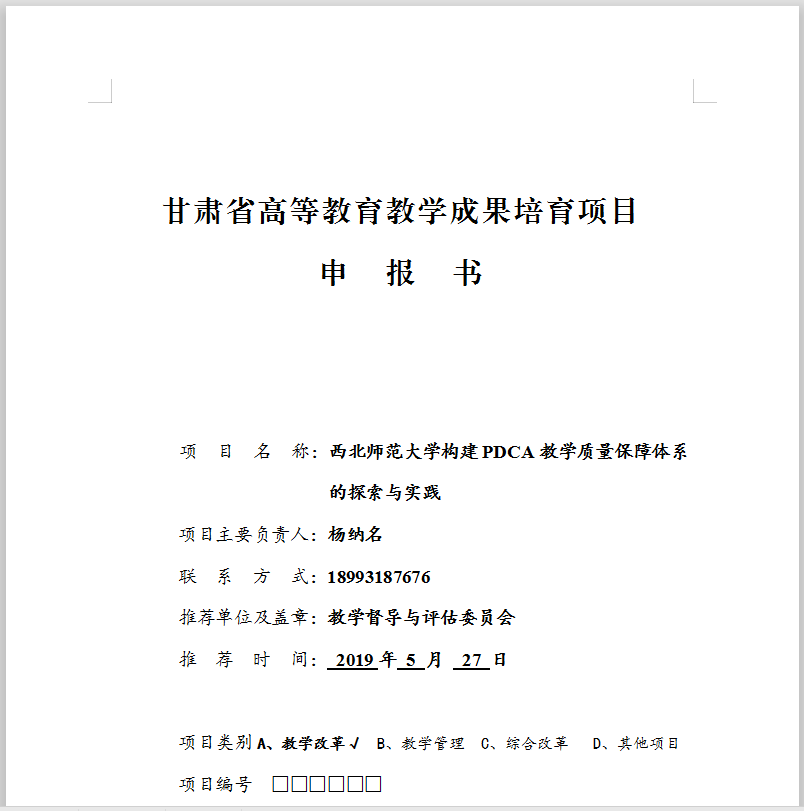 甘肃省高等教育教学成果培育项目

申　报　书

项　目　名　称：西北师范大学构建PDCA教学质量保障体系的探索与实践

项目主要负责人：杨纳名

联　系　方　式：18993187676

推荐单位及盖章：教学督导与评估委员会

推　荐　时　间：2019年5月27日

项目类别 A、教学改革√　B、教学管理　C、综合改革　D、其他项目

项目编号 □□□□□□